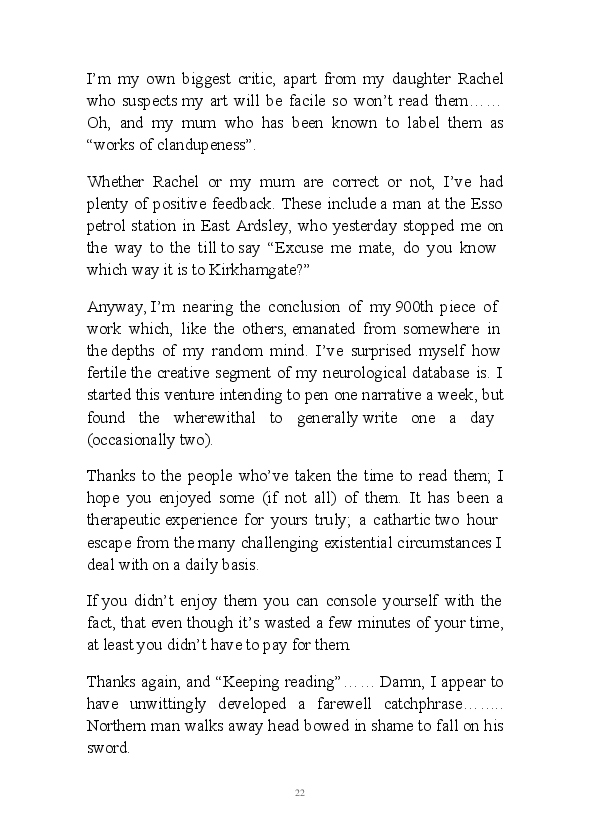 I'm my own biggest critic, apart from my daughter Rachel who suspects my art will be facile so won't read them…… Oh, and my mum who has been known to label them as "works of clandupeness".

Whether Rachel or my mum are correct or not, I've had plenty of positive feedback. These include a man at the Esso petrol station in East Ardsley, who yesterday stopped me on the way to the till to say "Excuse me mate, do you know which way it is to Kirkhamgate?"

Anyway, I'm nearing the conclusion of my 900th piece of work which, like the others, emanated from somewhere in the depths of my random mind. I've surprised myself how fertile the creative segment of my neurological database is. I started this venture intending to pen one narrative a week, but found the wherewithal to generally write one a day (occasionally two).

Thanks to the people who've taken the time to read them; I hope you enjoyed some (if not all) of them. It has been a therapeutic experience for yours truly; a cathartic two hour escape from the many challenging existential circumstances I deal with on a daily basis.

If you didn't enjoy them you can console yourself with the fact, that even though it's wasted a few minutes of your time, at least you didn't have to pay for them.

Thanks again, and "Keeping reading"…… Damn, I appear to have unwittingly developed a farewell catchphrase…….. Northern man walks away head bowed in shame to fall on his sword.

22